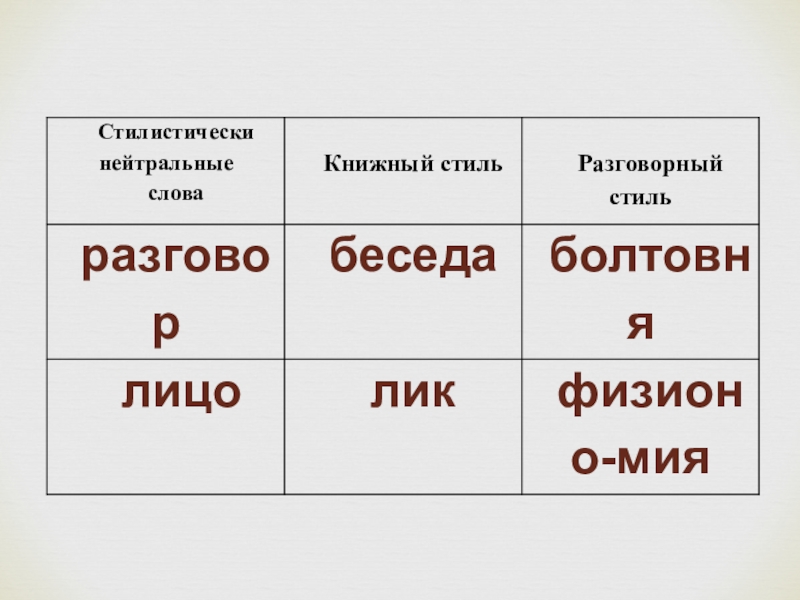 | Стилистически нейтральные слова | Книжный стиль | Разговорный стиль |
|---|---|---|
| разговор | беседа | болтовня |
| лицо | лик | физионо-мия |